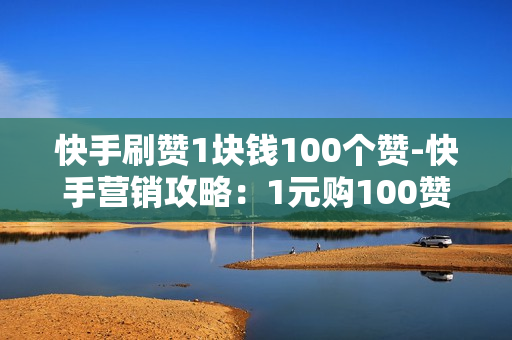 快手刷赞1块钱100个赞-快手营销攻略：1元购100赞